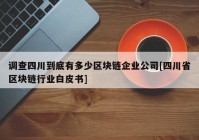 调查四川到底有多少区块链企业公司[四川省区块链行业白皮书]